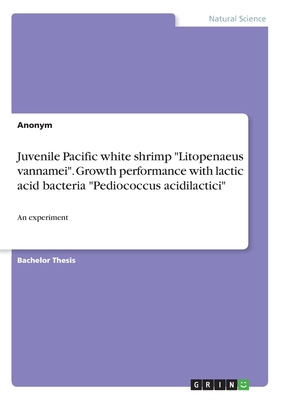 Natural Science

Anonym

Juvenile Pacific white shrimp "Litopenaeus vannamei". Growth performance with lactic acid bacteria "Pediococcus acidilactici"

An experiment

Bachelor Thesis

GRIN